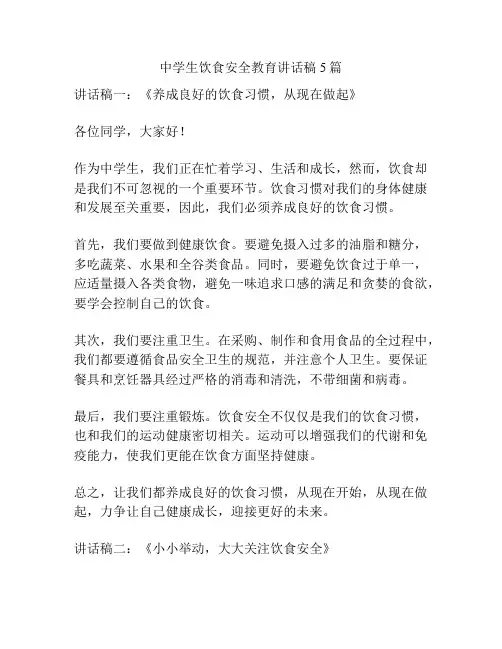 中学生饮食安全教育讲话稿 5 篇

讲话稿一：《养成良好的饮食习惯，从现在做起》

各位同学，大家好！

作为中学生，我们正在忙着学习、生活和成长，然而，饮食却是我们不可忽视的一个重要环节。饮食习惯对我们的身体健康和发展至关重要，因此，我们必须养成良好的饮食习惯。

首先，我们要做到健康饮食。要避免摄入过多的油脂和糖分，多吃蔬菜、水果和全谷类食品。同时，要避免饮食过于单一，应适量摄入各类食物，避免一味追求口感的满足和贪婪的食欲，要学会控制自己的饮食。

其次，我们要注重卫生。在采购、制作和食用食品的全过程中，我们都要遵循食品安全卫生的规范，并注意个人卫生。要保证餐具和烹饪器具经过严格的消毒和清洗，不带细菌和病毒。

最后，我们要注重锻炼。饮食安全不仅仅是我们的饮食习惯，也和我们的运动健康密切相关。运动可以增强我们的代谢和免疫能力，使我们更能在饮食方面坚持健康。

总之，让我们都养成良好的饮食习惯，从现在开始，从现在做起，力争让自己健康成长，迎接更好的未来。

讲话稿二：《小小举动，大大关注饮食安全》